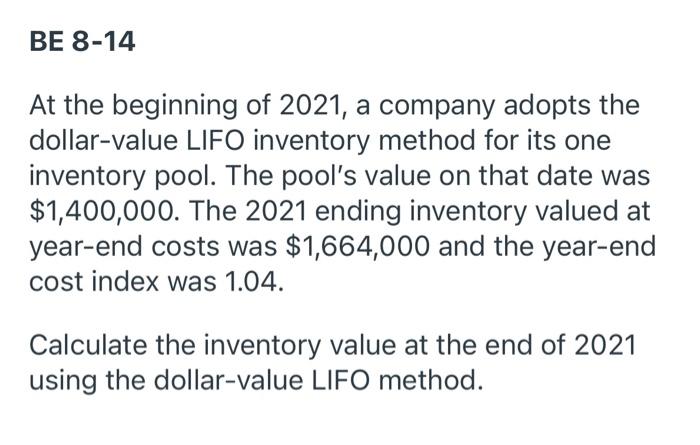 BE 8-14

At the beginning of 2021, a company adopts the dollar-value LIFO inventory method for its one inventory pool. The pool's value on that date was \$1,400,000. The 2021 ending inventory valued at year-end costs was \$1,664,000 and the year-end cost index was 1.04.

Calculate the inventory value at the end of 2021 using the dollar-value LIFO method.